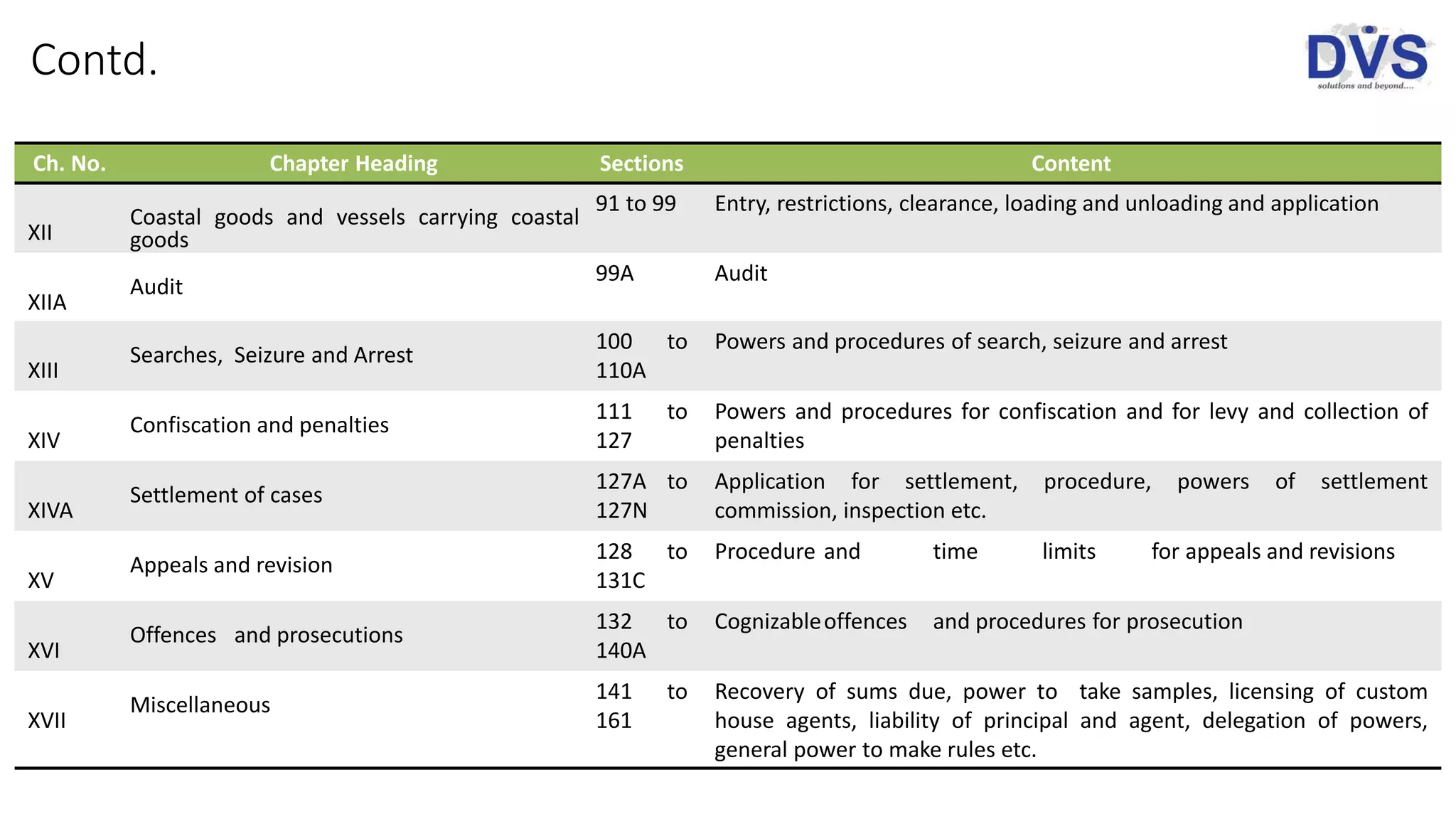 Contd.

DVS
solutions and beyond....

| Ch. No. | Chapter Heading | Sections | Content |
|---|---|---|---|
| XII | Coastal goods and vessels carrying coastal goods | 91 to 99 | Entry, restrictions, clearance, loading and unloading and application |
| XIIA | Audit | 99A | Audit |
| XIII | Searches, Seizure and Arrest | 100 to 110A | Powers and procedures of search, seizure and arrest |
| XIV | Confiscation and penalties | 111 to 127 | Powers and procedures for confiscation and for levy and collection of penalties |
| XIVA | Settlement of cases | 127A to 127N | Application for settlement, procedure, powers of settlement commission, inspection etc. |
| XV | Appeals and revision | 128 to 131C | Procedure and time limits for appeals and revisions |
| XVI | Offences and prosecutions | 132 to 140A | Cognizable offences and procedures for prosecution |
| XVII | Miscellaneous | 141 to 161 | Recovery of sums due, power to take samples, licensing of custom house agents, liability of principal and agent, delegation of powers, general power to make rules etc. |